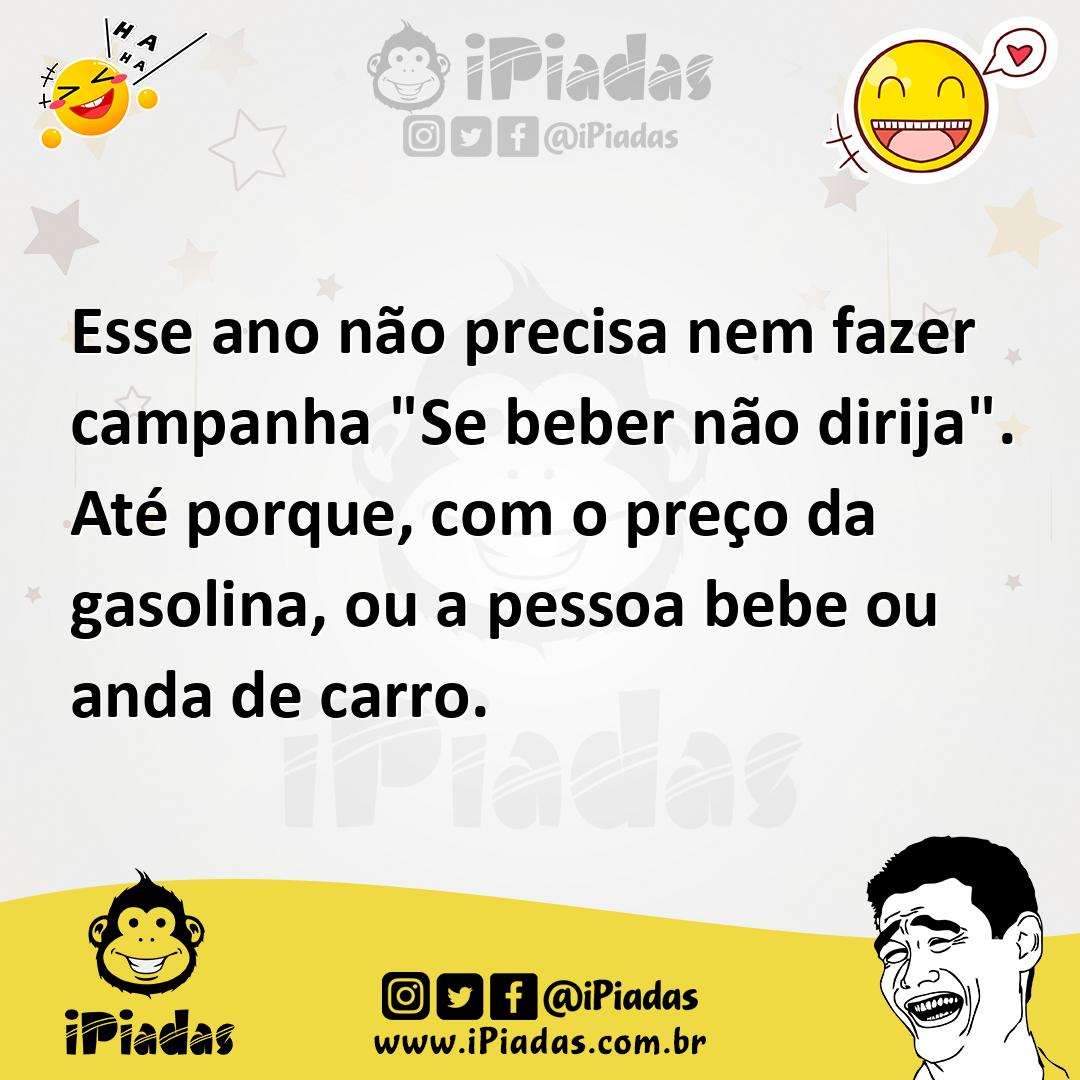 HA HA HA

iPiadas

@iPiadas

Esse ano não precisa nem fazer campanha "Se beber não dirija". Até porque, com o preço da gasolina, ou a pessoa bebe ou anda de carro.

iPiadas

iPiadas

@iPiadas
www.iPiadas.com.br